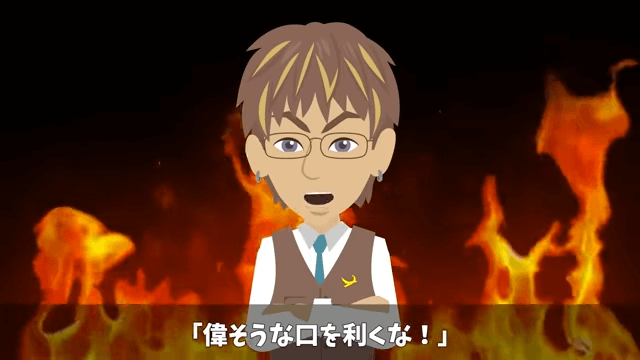 「偉そうな口を利くな！」